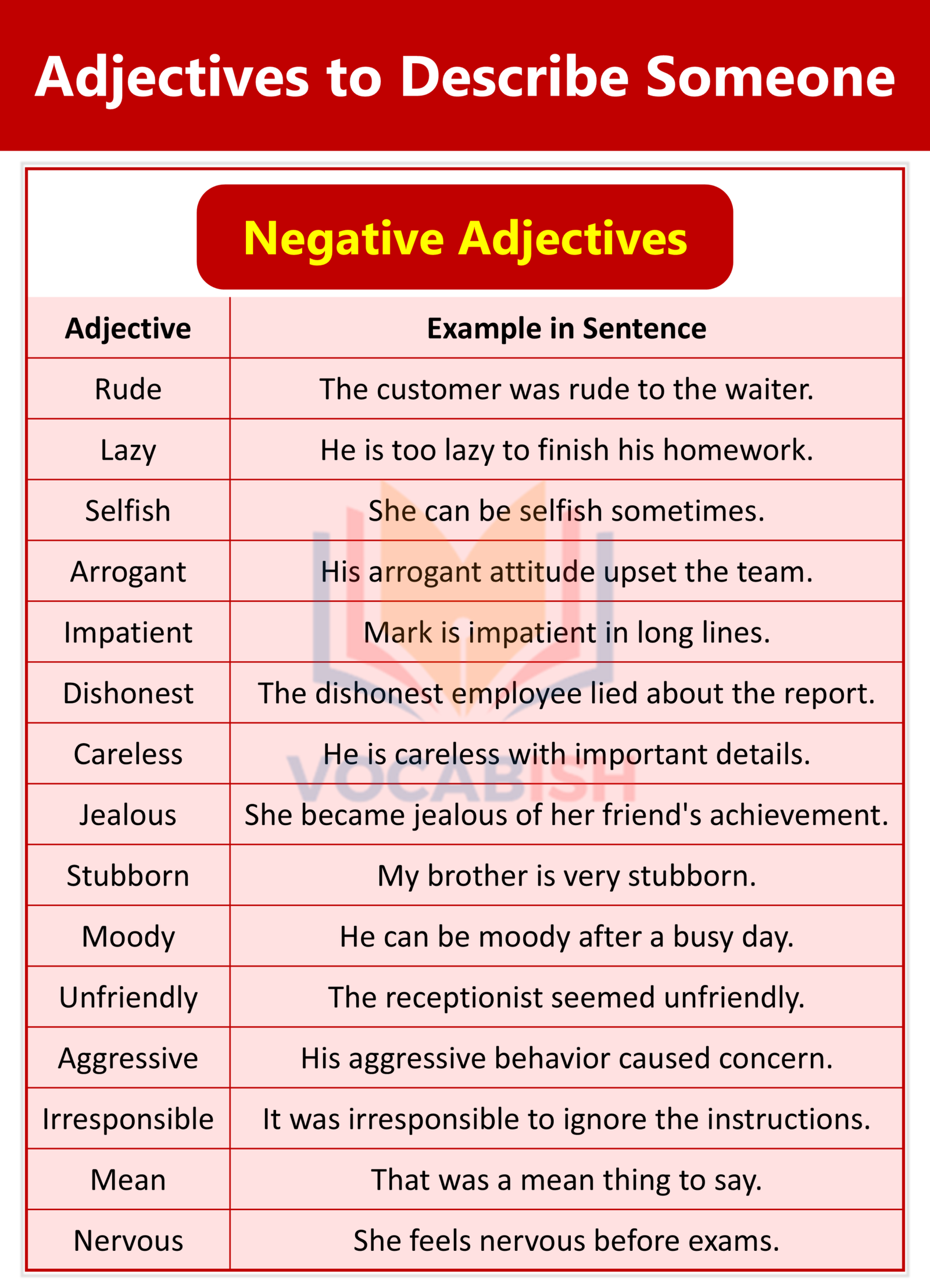 Adjectives to Describe Someone

Negative Adjectives

| Adjective | Example in Sentence |
|---|---|
| Rude | The customer was rude to the waiter. |
| Lazy | He is too lazy to finish his homework. |
| Selfish | She can be selfish sometimes. |
| Arrogant | His arrogant attitude upset the team. |
| Impatient | Mark is impatient in long lines. |
| Dishonest | The dishonest employee lied about the report. |
| Careless | He is careless with important details. |
| Jealous | She became jealous of her friend's achievement. |
| Stubborn | My brother is very stubborn. |
| Moody | He can be moody after a busy day. |
| Unfriendly | The receptionist seemed unfriendly. |
| Aggressive | His aggressive behavior caused concern. |
| Irresponsible | It was irresponsible to ignore the instructions. |
| Mean | That was a mean thing to say. |
| Nervous | She feels nervous before exams. |

VOCABISH